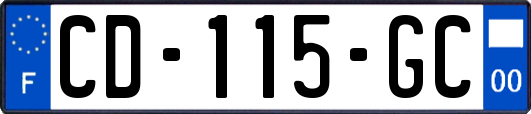 F
CD-115-GC
00